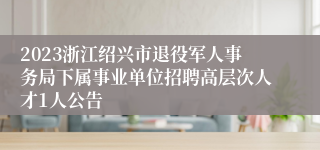 2023浙江绍兴市退役军人事务局下属事业单位招聘高层次人才1人公告